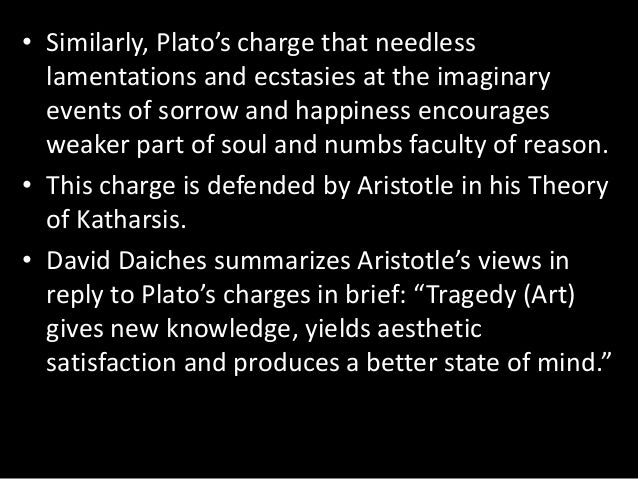 • Similarly, Plato's charge that needless lamentations and ecstasies at the imaginary events of sorrow and happiness encourages weaker part of soul and numbs faculty of reason.
• This charge is defended by Aristotle in his Theory of Katharsis.
• David Daiches summarizes Aristotle's views in reply to Plato's charges in brief: "Tragedy (Art) gives new knowledge, yields aesthetic satisfaction and produces a better state of mind."